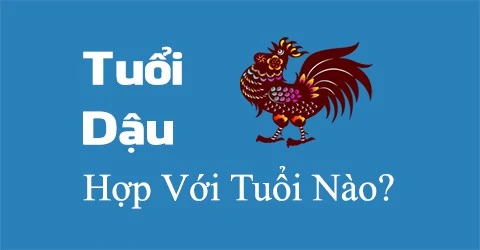 Tuổi
Dậu
Hợp Với Tuổi Nào?